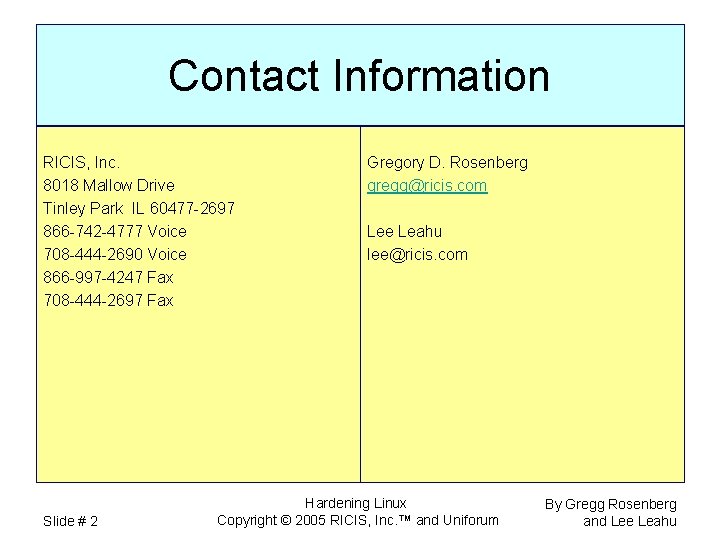 Contact Information

RICIS, Inc.
8018 Mallow Drive
Tinley Park IL 60477-2697
866-742-4777 Voice
708-444-2690 Voice
866-997-4247 Fax
708-444-2697 Fax

Gregory D. Rosenberg
gregg@ricis.com

Lee Leahu
lee@ricis.com

Slide # 2

Hardening Linux
Copyright © 2005 RICIS, Inc.™ and Uniforum

By Gregg Rosenberg
and Lee Leahu